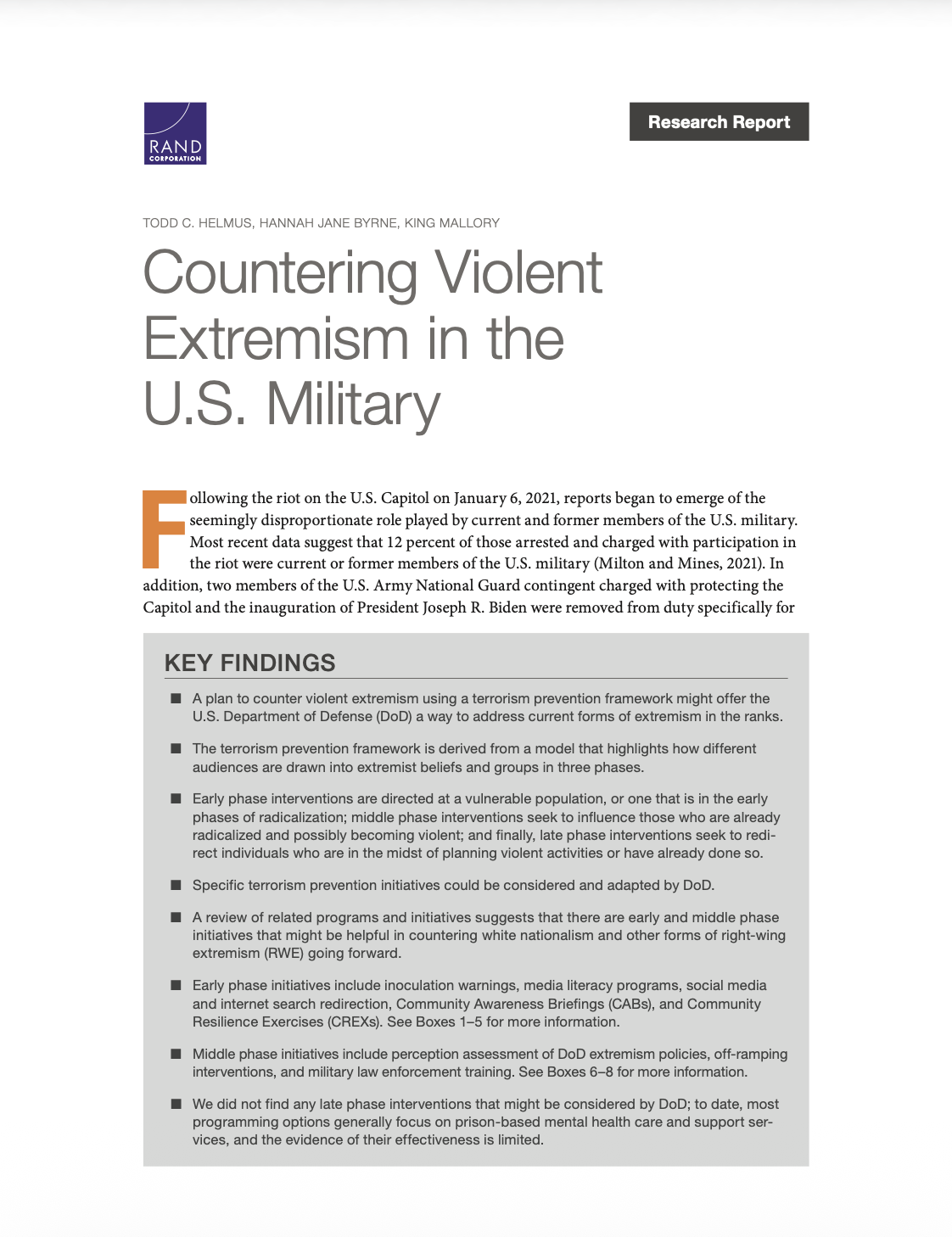 RAND CORPORATION

Research Report

TODD C. HELMUS, HANNAH JANE BYRNE, KING MALLORY

Countering Violent Extremism in the U.S. Military

Following the riot on the U.S. Capitol on January 6, 2021, reports began to emerge of the seemingly disproportionate role played by current and former members of the U.S. military. Most recent data suggest that 12 percent of those arrested and charged with participation in the riot were current or former members of the U.S. military (Milton and Mines, 2021). In addition, two members of the U.S. Army National Guard contingent charged with protecting the Capitol and the inauguration of President Joseph R. Biden were removed from duty specifically for

KEY FINDINGS

■ A plan to counter violent extremism using a terrorism prevention framework might offer the U.S. Department of Defense (DoD) a way to address current forms of extremism in the ranks.

■ The terrorism prevention framework is derived from a model that highlights how different audiences are drawn into extremist beliefs and groups in three phases.

■ Early phase interventions are directed at a vulnerable population, or one that is in the early phases of radicalization; middle phase interventions seek to influence those who are already radicalized and possibly becoming violent; and finally, late phase interventions seek to redirect individuals who are in the midst of planning violent activities or have already done so.

■ Specific terrorism prevention initiatives could be considered and adapted by DoD.

■ A review of related programs and initiatives suggests that there are early and middle phase initiatives that might be helpful in countering white nationalism and other forms of right-wing extremism (RWE) going forward.

■ Early phase initiatives include inoculation warnings, media literacy programs, social media and internet search redirection, Community Awareness Briefings (CABs), and Community Resilience Exercises (CREXs). See Boxes 1–5 for more information.

■ Middle phase initiatives include perception assessment of DoD extremism policies, off-ramping interventions, and military law enforcement training. See Boxes 6–8 for more information.

■ We did not find any late phase interventions that might be considered by DoD; to date, most programming options generally focus on prison-based mental health care and support services, and the evidence of their effectiveness is limited.